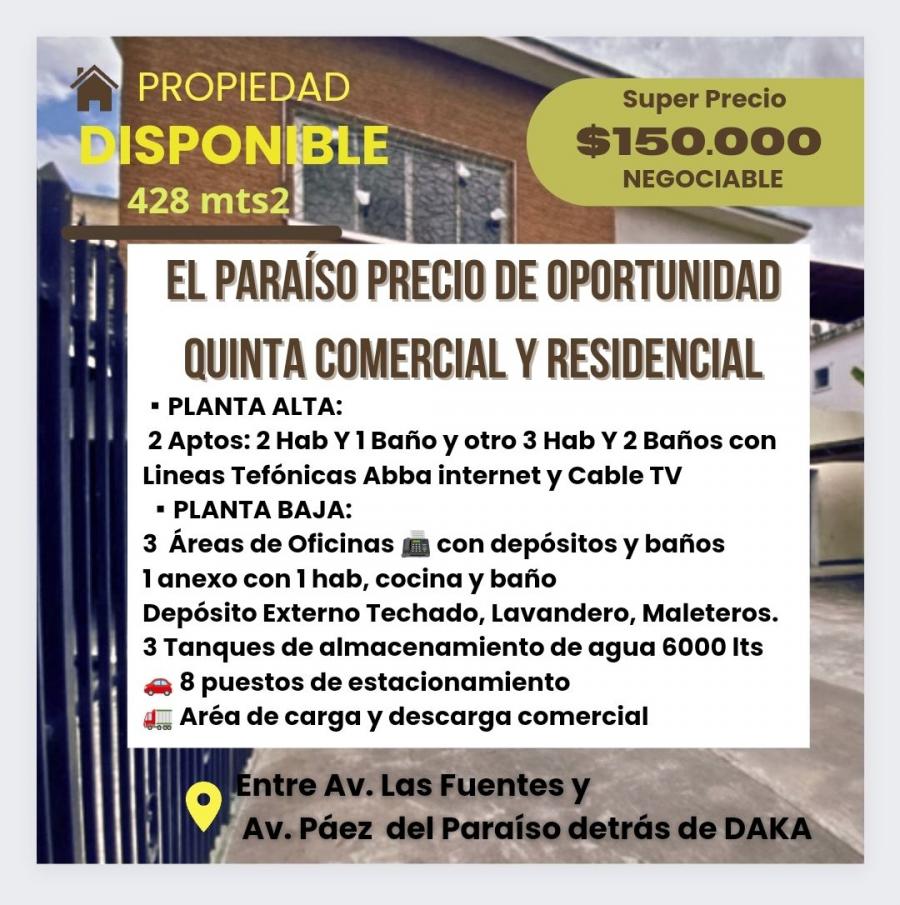 PROPIEDAD
DISPONIBLE
428 mts2

Super Precio
$150.000
NEGOCIABLE

EL PARAÍSO PRECIO DE OPORTUNIDAD
QUINTA COMERCIAL Y RESIDENCIAL

▪ PLANTA ALTA:
2 Aptos: 2 Hab Y 1 Baño y otro 3 Hab Y 2 Baños con Lineas Tefónicas Abba internet y Cable TV
▪ PLANTA BAJA:
3 Áreas de Oficinas 📠 con depósitos y baños
1 anexo con 1 hab, cocina y baño
Depósito Externo Techado, Lavandero, Maleteros.
3 Tanques de almacenamiento de agua 6000 lts
🚗 8 puestos de estacionamiento
🚛 Aréa de carga y descarga comercial

Entre Av. Las Fuentes y
Av. Páez del Paraíso detrás de DAKA